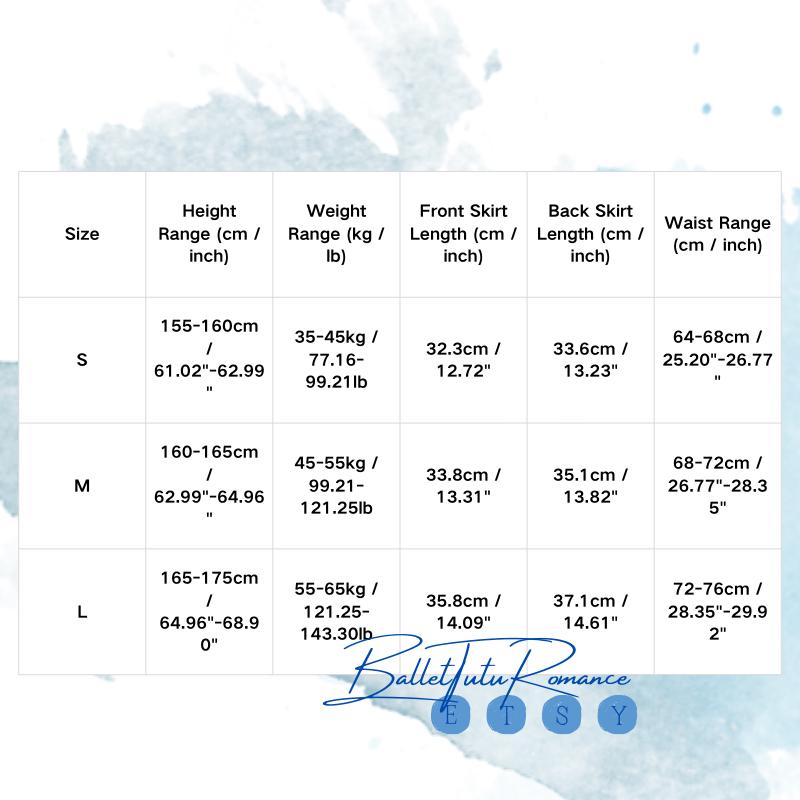 | Size | Height Range (cm / inch) | Weight Range (kg / lb) | Front Skirt Length (cm / inch) | Back Skirt Length (cm / inch) | Waist Range (cm / inch) |
|---|---|---|---|---|---|
| S | 155-160cm / 61.02"-62.99" | 35-45kg / 77.16-99.21lb | 32.3cm / 12.72" | 33.6cm / 13.23" | 64-68cm / 25.20"-26.77" |
| M | 160-165cm / 62.99"-64.96" | 45-55kg / 99.21-121.25lb | 33.8cm / 13.31" | 35.1cm / 13.82" | 68-72cm / 26.77"-28.35" |
| L | 165-175cm / 64.96"-68.90" | 55-65kg / 121.25-143.30lb | 35.8cm / 14.09" | 37.1cm / 14.61" | 72-76cm / 28.35"-29.92" |

BalletTutuRomance
E T S Y